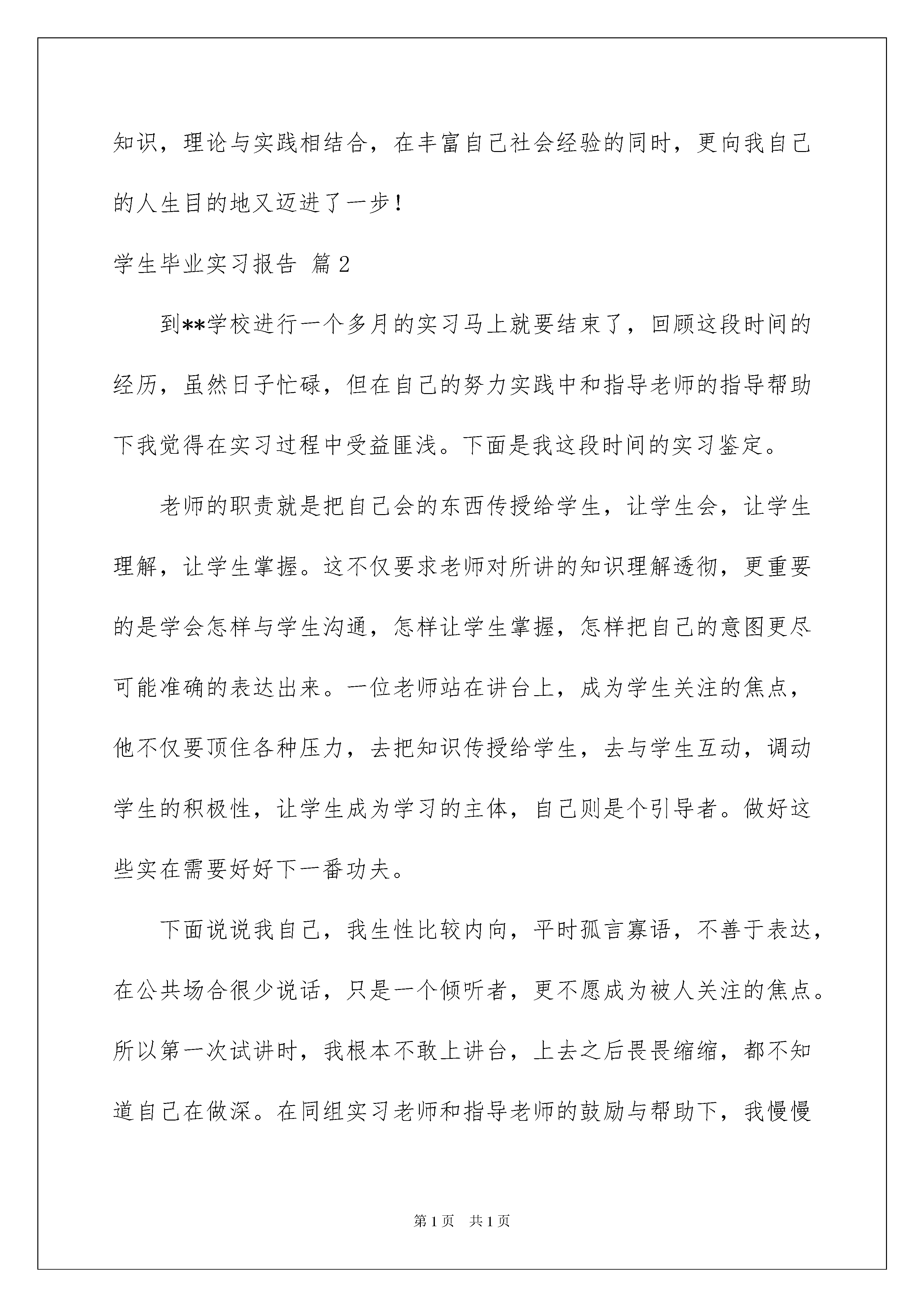 知识，理论与实践相结合，在丰富自己社会经验的同时，更向我自己的人生目的地又迈进了一步！

学生毕业实习报告 篇2

到**学校进行一个多月的实习马上就要结束了，回顾这段时间的经历，虽然日子忙碌，但在自己的努力实践中和指导老师的指导帮助下我觉得在实习过程中受益匪浅。下面是我这段时间的实习鉴定。

老师的职责就是把自己会的东西传授给学生，让学生会，让学生理解，让学生掌握。这不仅要求老师对所讲的知识理解透彻，更重要的是学会怎样与学生沟通，怎样让学生掌握，怎样把自己的意图更尽可能准确的表达出来。一位老师站在讲台上，成为学生关注的焦点，他不仅要顶住各种压力，去把知识传授给学生，去与学生互动，调动学生的积极性，让学生成为学习的主体，自己则是个引导者。做好这些实在需要好好下一番功夫。

下面说说我自己，我生性比较内向，平时孤言寡语，不善于表达，在公共场合很少说话，只是一个倾听者，更不愿成为被人关注的焦点。所以第一次试讲时，我根本不敢上讲台，上去之后畏畏缩缩，都不知道自己在做深。在同组实习老师和指导老师的鼓励与帮助下，我慢慢

第1页 共1页